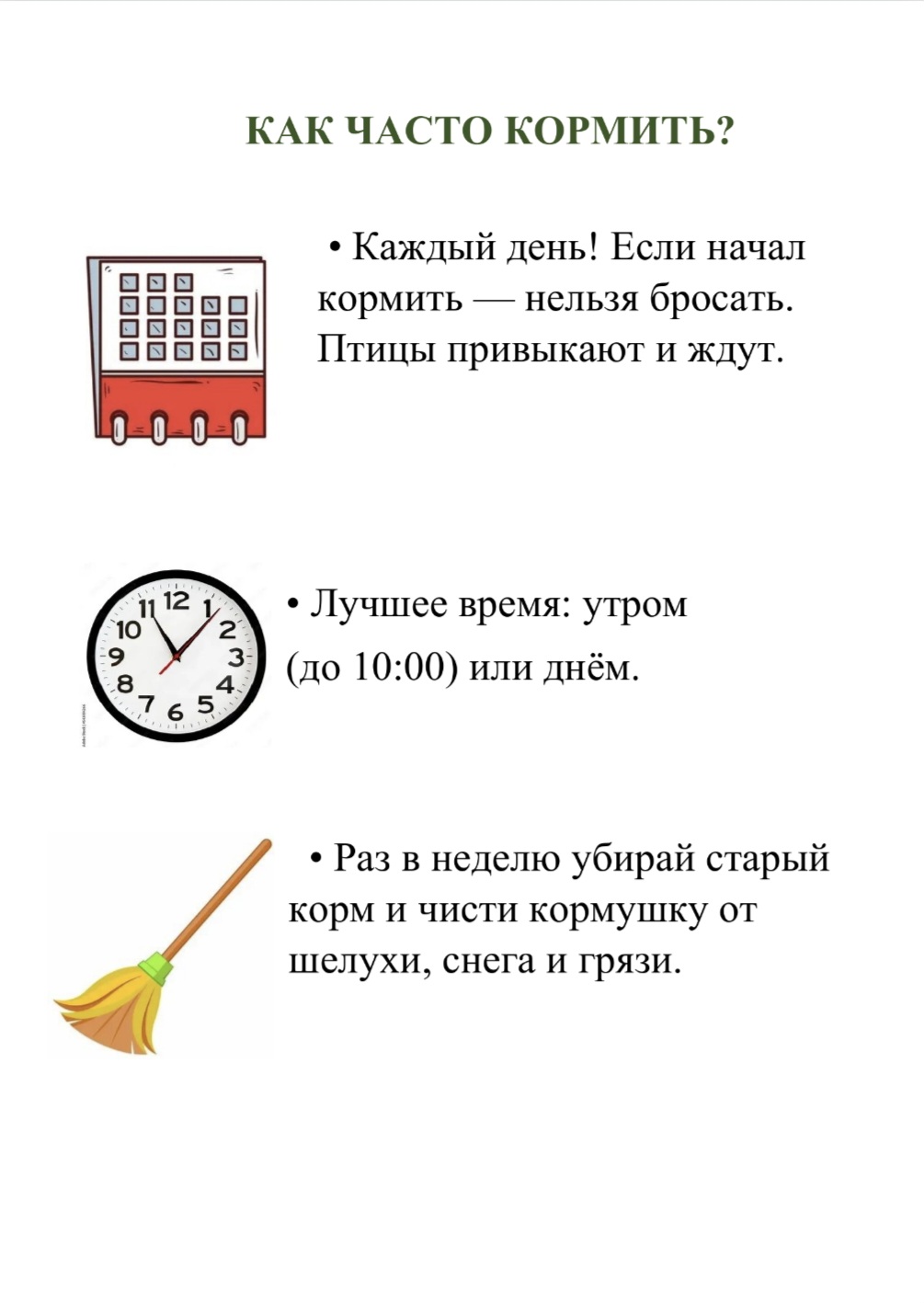 КАК ЧАСТО КОРМИТЬ?

• Каждый день! Если начал кормить — нельзя бросать. Птицы привыкают и ждут.

11 12 1
10 2
9 3
8 4
7 6 5

• Лучшее время: утром (до 10:00) или днём.

• Раз в неделю убирай старый корм и чисти кормушку от шелухи, снега и грязи.